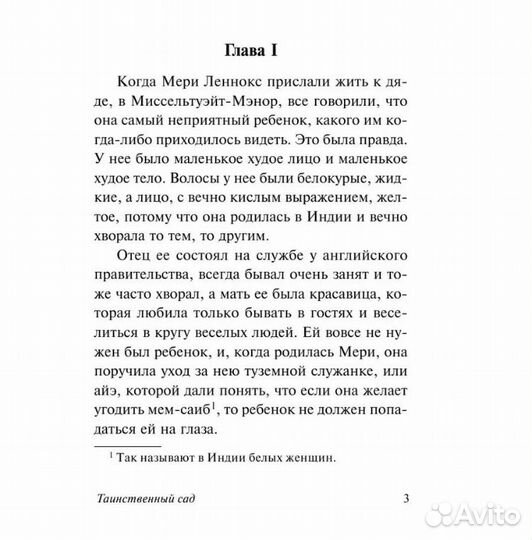 Глава I

Когда Мери Леннокс прислали жить к дяде, в Миссельтуэйт-Мэнор, все говорили, что она самый неприятный ребенок, какого им когда-либо приходилось видеть. Это была правда. У нее было маленькое худое лицо и маленькое худое тело. Волосы у нее были белокурые, жидкие, а лицо, с вечно кислым выражением, желтое, потому что она родилась в Индии и вечно хворала то тем, то другим.

Отец ее состоял на службе у английского правительства, всегда бывал очень занят и тоже часто хворал, а мать ее была красавица, которая любила только бывать в гостях и веселиться в кругу веселых людей. Ей вовсе не нужен был ребенок, и, когда родилась Мери, она поручила уход за нею туземной служанке, или айэ, которой дали понять, что если она желает угодить мем-саиб$^1$, то ребенок не должен попадаться ей на глаза.

$^1$ Так называют в Индии белых женщин.

Таинственный сад

3

Avito